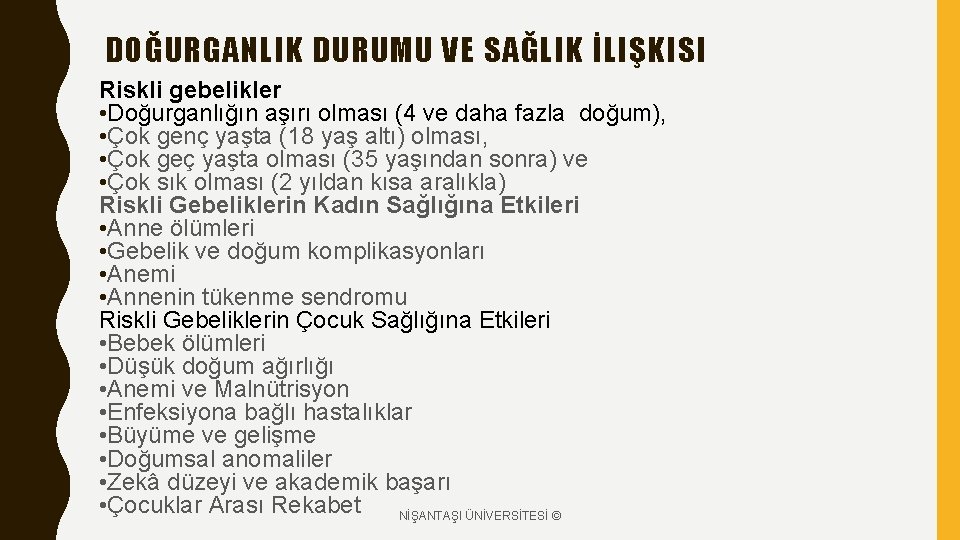 DOĞURGANLIK DURUMU VE SAĞLIK İLIŞKISI

Riskli gebelikler
•Doğurganlığın aşırı olması (4 ve daha fazla doğum),
•Çok genç yaşta (18 yaş altı) olması,
•Çok geç yaşta olması (35 yaşından sonra) ve
•Çok sık olması (2 yıldan kısa aralıkla)
Riskli Gebeliklerin Kadın Sağlığına Etkileri
•Anne ölümleri
•Gebelik ve doğum komplikasyonları
•Anemi
•Annenin tükenme sendromu
Riskli Gebeliklerin Çocuk Sağlığına Etkileri
•Bebek ölümleri
•Düşük doğum ağırlığı
•Anemi ve Malnütrisyon
•Enfeksiyona bağlı hastalıklar
•Büyüme ve gelişme
•Doğumsal anomaliler
•Zekâ düzeyi ve akademik başarı
•Çocuklar Arası Rekabet

NİŞANTAŞI ÜNİVERSİTESİ ©